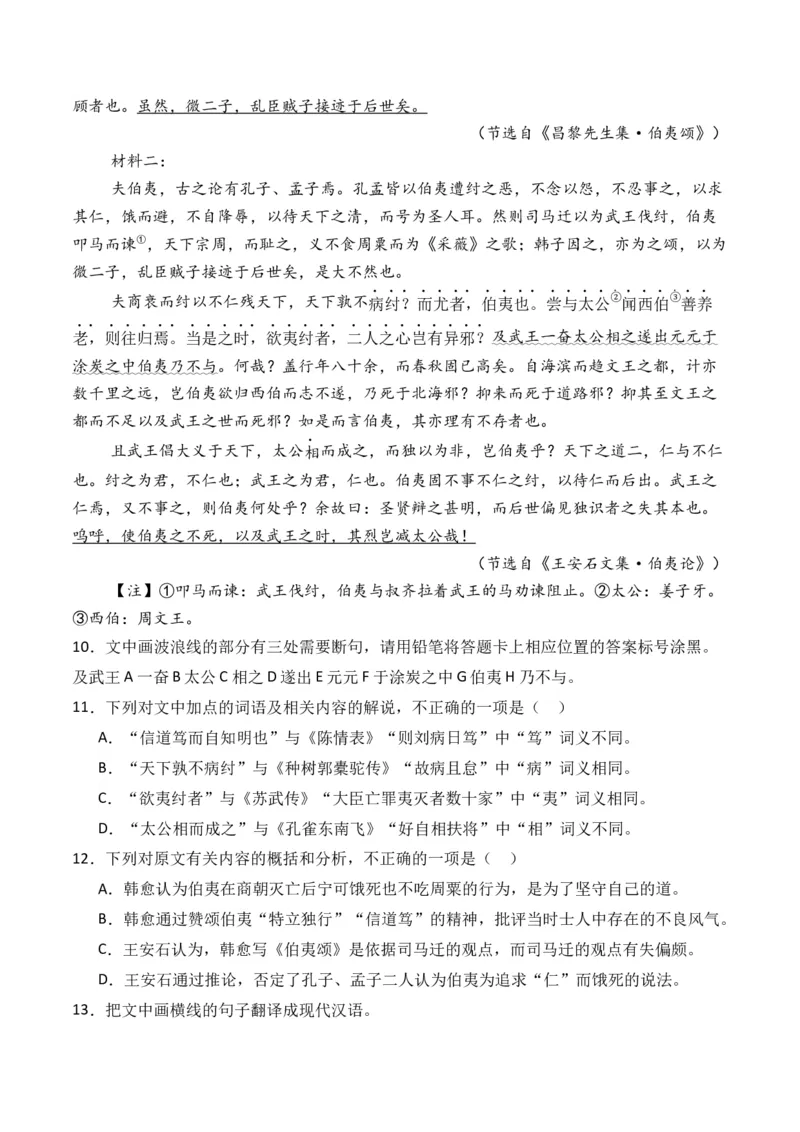 顾者也。虽然，微二子，乱臣贼子接迹于后世矣。

（节选自《昌黎先生集·伯夷颂》）

材料二：

夫伯夷，古之论有孔子、孟子焉。孔孟皆以伯夷遭纣之恶，不念以怨，不忍事之，以求其仁，饿而避，不自降辱，以待天下之清，而号为圣人耳。然则司马迁以为武王伐纣，伯夷叩马而谏①，天下宗周，而耻之，义不食周粟而为《采薇》之歌；韩子因之，亦为之颂，以为微二子，乱臣贼子接迹于后世矣，是大不然也。

夫商衰而纣以不仁残天下，天下孰不病纣？而尤者，伯夷也。尝与太公②闻西伯③善养老，则往归焉。当是之时，欲夷纣者，二人之心岂有异邪？及武王一奋太公相之遂出元元于涂炭之中伯夷乃不与。何哉？盖行年八十余，而春秋固已高矣。自海滨而趋文王之都，计亦数千里之远，岂伯夷欲归西伯而志不遂，乃死于北海邪？抑来而死于道路邪？抑其至文王之都而不足以及武王之世而死邪？如是而言伯夷，其亦理有不存者也。

且武王倡大义于天下，太公相而成之，而独以为非，岂伯夷乎？天下之道二，仁与不仁也。纣之为君，不仁也；武王之为君，仁也。伯夷固不事不仁之纣，以待仁而后出。武王之仁焉，又不事之，则伯夷何处乎？余故曰：圣贤辩之甚明，而后世偏见独识者之失其本也。呜呼，使伯夷之不死，以及武王之时，其烈岂减太公哉！

（节选自《王安石文集·伯夷论》）

【注】①叩马而谏：武王伐纣，伯夷与叔齐拉着武王的马劝谏阻止。②太公：姜子牙。③西伯：周文王。

10．文中画波浪线的部分有三处需要断句，请用铅笔将答题卡上相应位置的答案标号涂黑。

及武王 A 一奋 B 太公 C 相之 D 遂出 E 元元 F 于涂炭之中 G 伯夷 H 乃不与。

11．下列对文中加点的词语及相关内容的解说，不正确的一项是（ ）

A．“信道笃而自知明也”与《陈情表》“则刘病日笃”中“笃”词义不同。

B．“天下孰不病纣”与《种树郭橐驼传》“故病且怠”中“病”词义相同。

C．“欲夷纣者”与《苏武传》“大臣亡罪夷灭者数十家”中“夷”词义相同。

D．“太公相而成之”与《孔雀东南飞》“好自相扶将”中“相”词义不同。

12．下列对原文有关内容的概括和分析，不正确的一项是（ ）

A．韩愈认为伯夷在商朝灭亡后宁可饿死也不吃周粟的行为，是为了坚守自己的道。

B．韩愈通过赞颂伯夷“特立独行”“信道笃”的精神，批评当时士人中存在的不良风气。

C．王安石认为，韩愈写《伯夷颂》是依据司马迁的观点，而司马迁的观点有失偏颇。

D．王安石通过推论，否定了孔子、孟子二人认为伯夷为追求“仁”而饿死的说法。

13．把文中画横线的句子翻译成现代汉语。